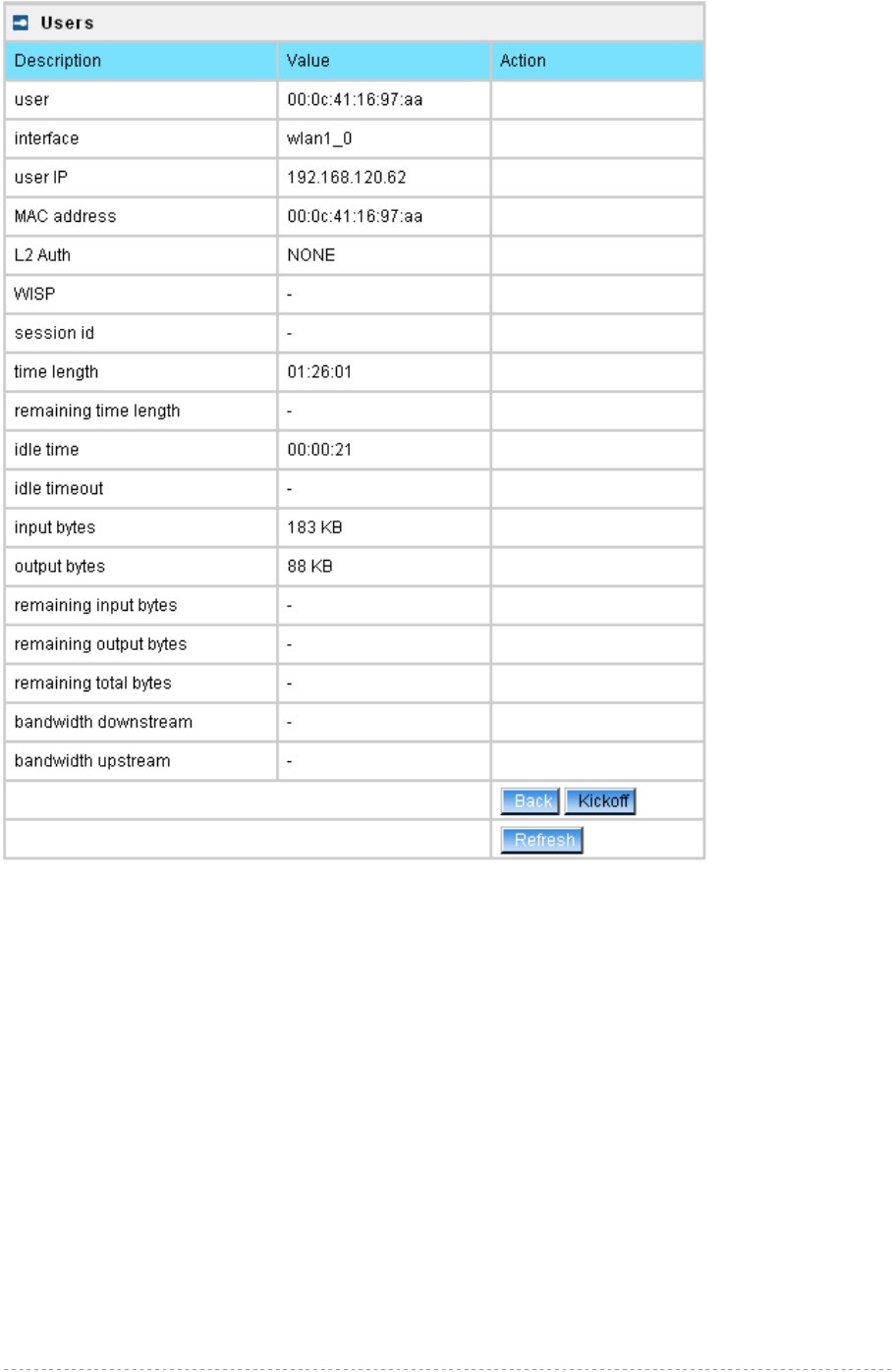 Users

| Description | Value | Action |
|---|---|---|
| user | 00:0c:41:16:97:aa | |
| interface | wlan1_0 | |
| user IP | 192.168.120.62 | |
| MAC address | 00:0c:41:16:97:aa | |
| L2 Auth | NONE | |
| WISP | - | |
| session id | - | |
| time length | 01:26:01 | |
| remaining time length | - | |
| idle time | 00:00:21 | |
| idle timeout | - | |
| input bytes | 183 KB | |
| output bytes | 88 KB | |
| remaining input bytes | - | |
| remaining output bytes | - | |
| remaining total bytes | - | |
| bandwidth downstream | - | |
| bandwidth upstream | - | |
| | | Back Kickoff |
| | | Refresh |